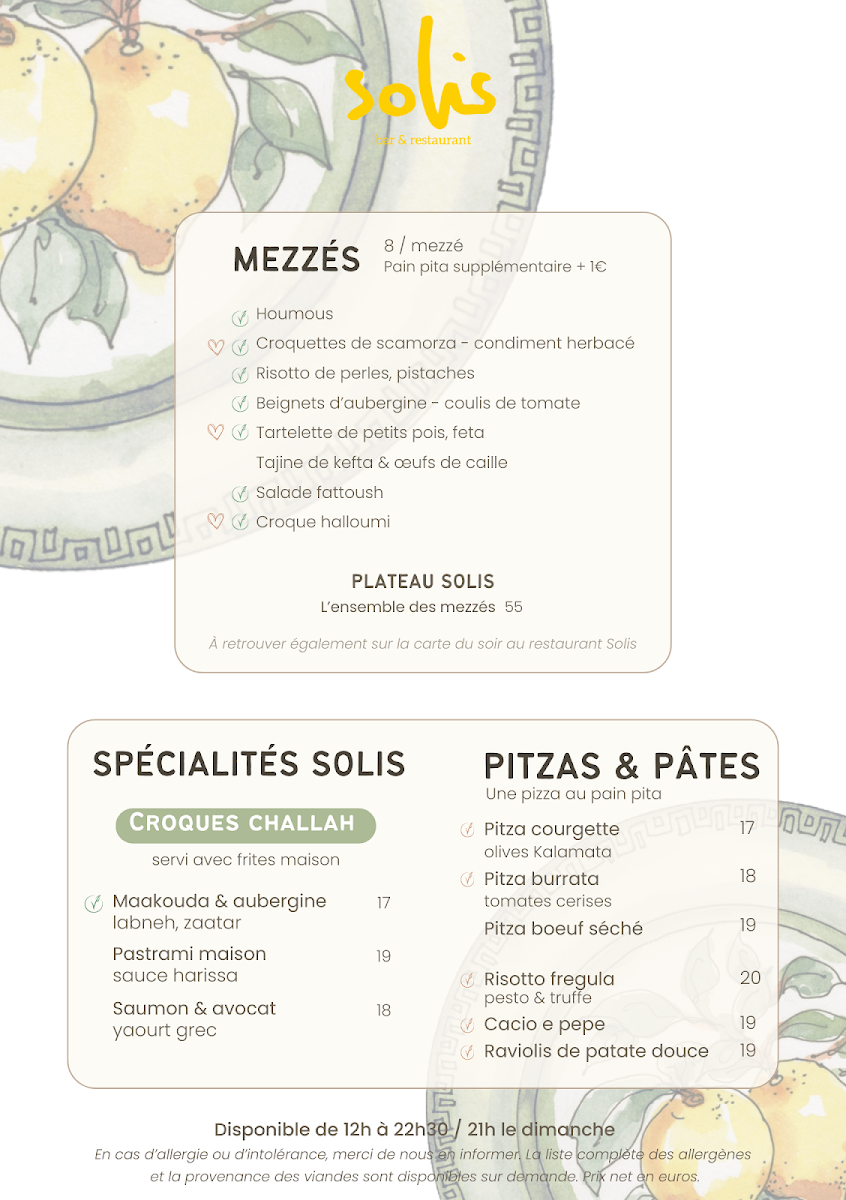 solis
bar & restaurant

MEZZÉS 8 / mezzé
Pain pita supplémentaire + 1€

Houmous
Croquettes de scamorza - condiment herbacé
Risotto de perles, pistaches
Beignets d'aubergine - coulis de tomate
Tartelette de petits pois, feta
Tajine de kefta & œufs de caille
Salade fattoush
Croque halloumi

PLATEAU SOLIS
L'ensemble des mezzés 55

À retrouver également sur la carte du soir au restaurant Solis

SPÉCIALITÉS SOLIS

CROQUES CHALLAH
servi avec frites maison

Maakouda & aubergine 17
labneh, zaatar
Pastrami maison 19
sauce harissa
Saumon & avocat 18
yaourt grec

PITZAS & PÂTES
Une pizza au pain pita

Pitza courgette 17
olives Kalamata
Pitza burrata 18
tomates cerises
Pitza boeuf séché 19

Risotto fregula 20
pesto & truffe
Cacio e pepe 19
Raviolis de patate douce 19

Disponible de 12h à 22h30 / 21h le dimanche
En cas d'allergie ou d'intolérance, merci de nous en informer. La liste complète des allergènes et la provenance des viandes sont disponibles sur demande. Prix net en euros.